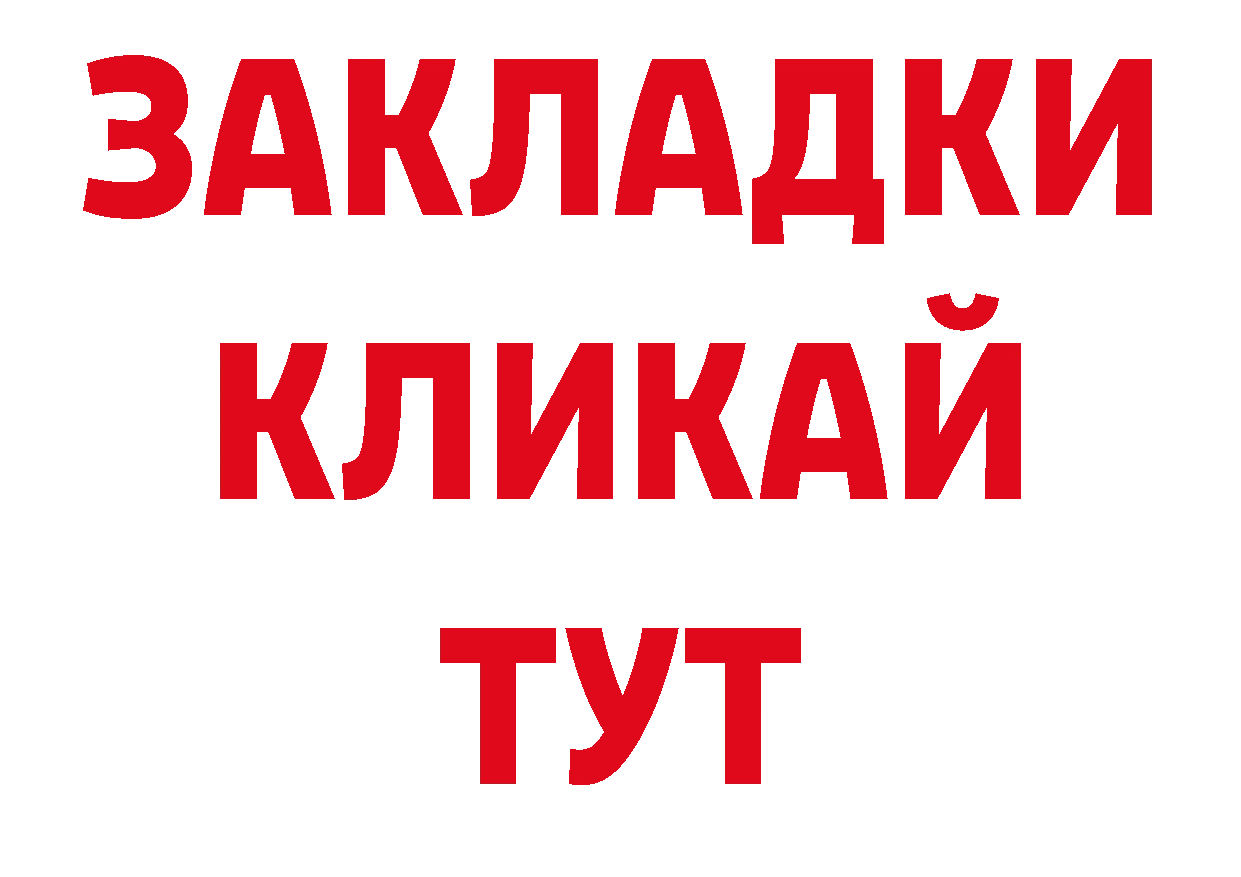 ЗАКЛАДКИ
КЛИКАЙ
ТУТ